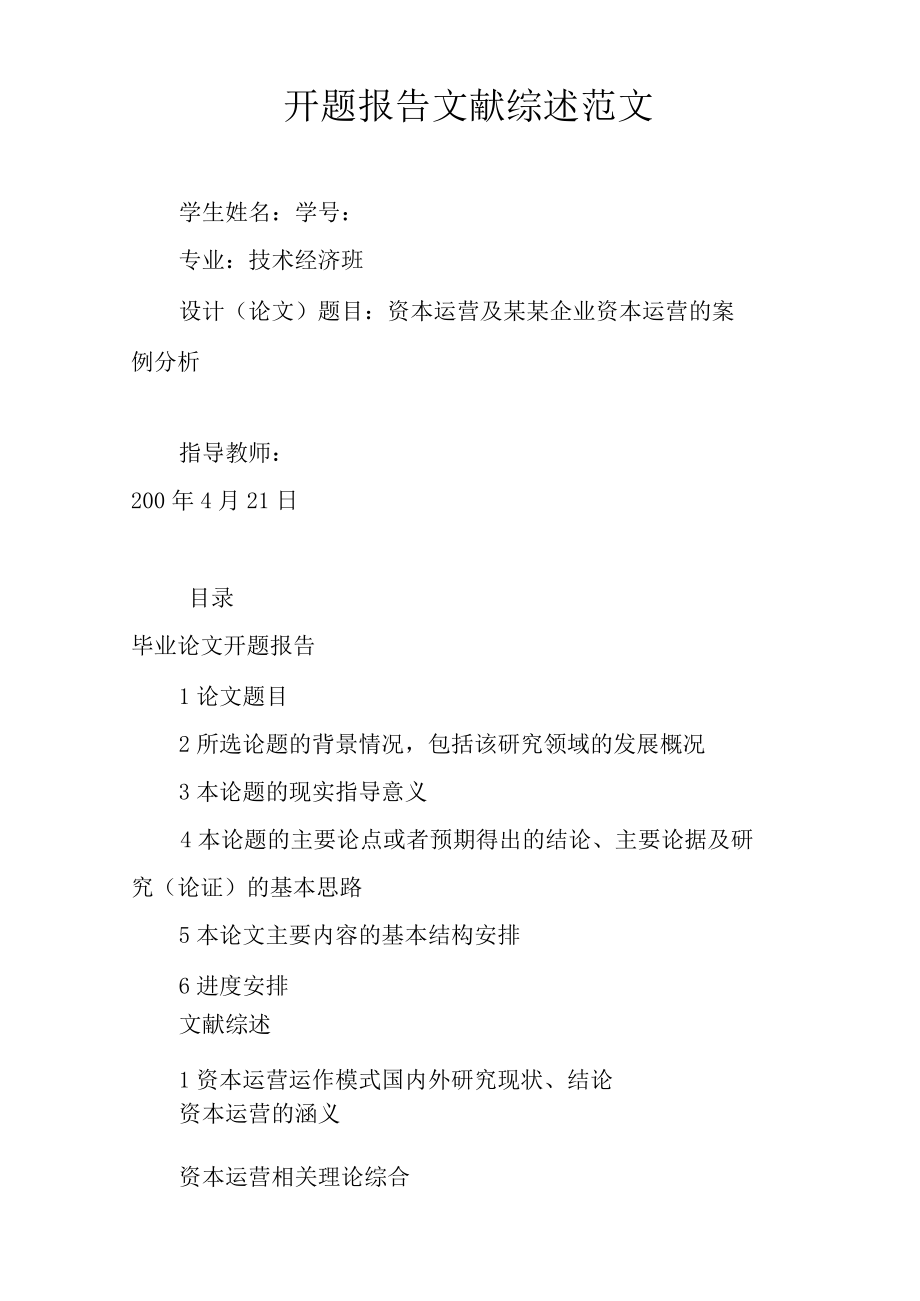 开题报告文献综述范文

学生姓名：学号：

专业：技术经济班

设计（论文）题目：资本运营及某某企业资本运营的案例分析

指导教师：

200 年 4 月 21 日

目录

毕业论文开题报告

1 论文题目

2 所选论题的背景情况，包括该研究领域的发展概况

3 本论题的现实指导意义

4 本论题的主要论点或者预期得出的结论、主要论据及研究（论证）的基本思路

5 本论文主要内容的基本结构安排

6 进度安排

文献综述

1 资本运营运作模式国内外研究现状、结论

资本运营的涵义

资本运营相关理论综合